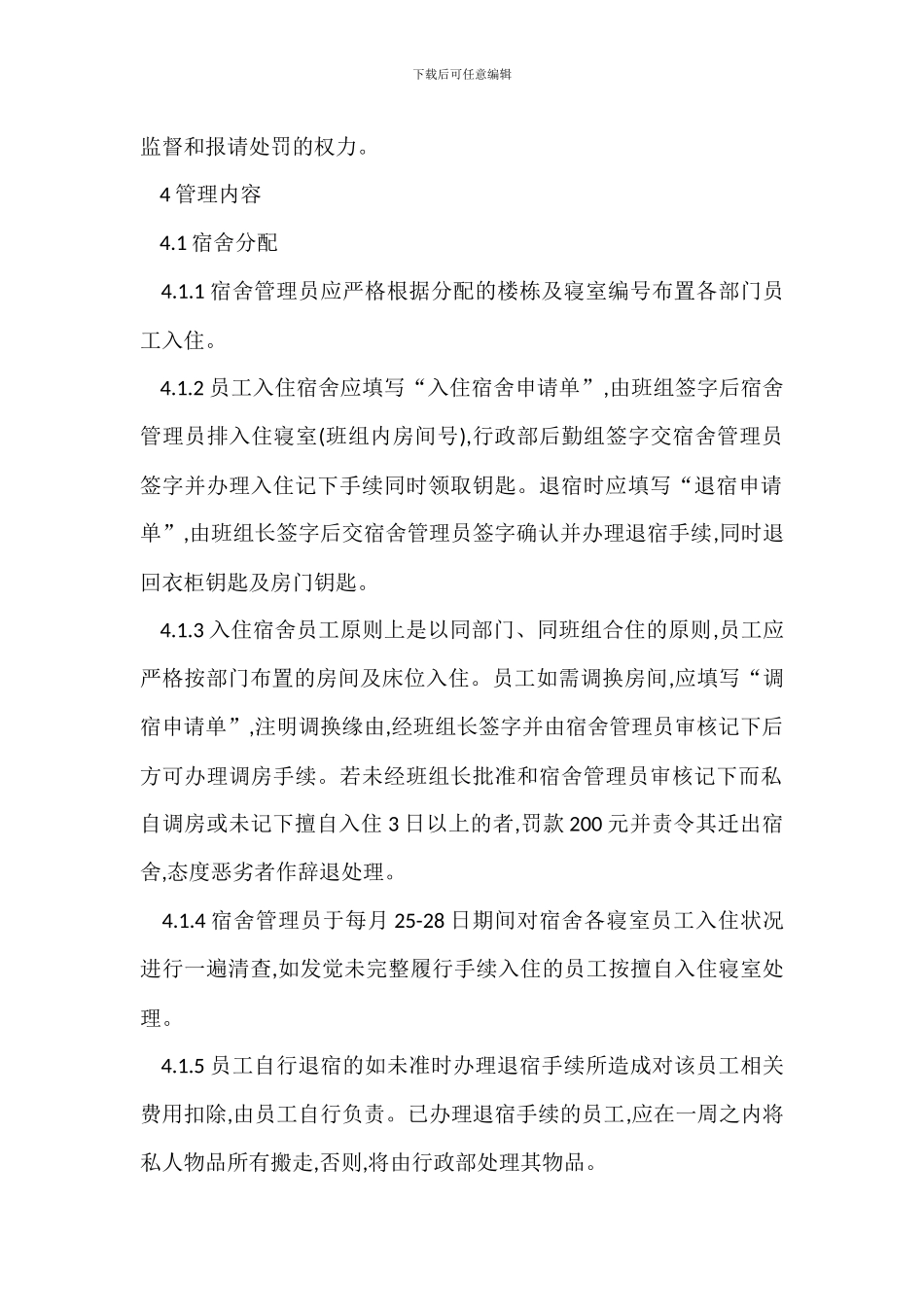 下载后可任意编辑

监督和报请处罚的权力。

4 管理内容

4.1 宿舍分配

4.1.1 宿舍管理员应严格根据分配的楼栋及寝室编号布置各部门员工入住。

4.1.2 员工入住宿舍应填写“入住宿舍申请单”,由班组签字后宿舍管理员排入住寝室(班组内房间号),行政部后勤组签字交宿舍管理员签字并办理入住记下手续同时领取钥匙。退宿时应填写“退宿申请单”,由班组长签字后交宿舍管理员签字确认并办理退宿手续,同时退回衣柜钥匙及房门钥匙。

4.1.3 入住宿舍员工原则上是以同部门、同班组合住的原则,员工应严格按部门布置的房间及床位入住。员工如需调换房间,应填写“调宿申请单”,注明调换缘由,经班组长签字并由宿舍管理员审核记下后方可办理调房手续。若未经班组长批准和宿舍管理员审核记下而私自调房或未记下擅自入住 3 日以上的者,罚款 200 元并责令其迁出宿舍,态度恶劣者作辞退处理。

4.1.4 宿舍管理员于每月 25-28 日期间对宿舍各寝室员工入住状况进行一遍清查,如发觉未完整履行手续入住的员工按擅自入住寝室处理。

4.1.5 员工自行退宿的如未准时办理退宿手续所造成对该员工相关费用扣除,由员工自行负责。已办理退宿手续的员工,应在一周之内将私人物品所有搬走,否则,将由行政部处理其物品。